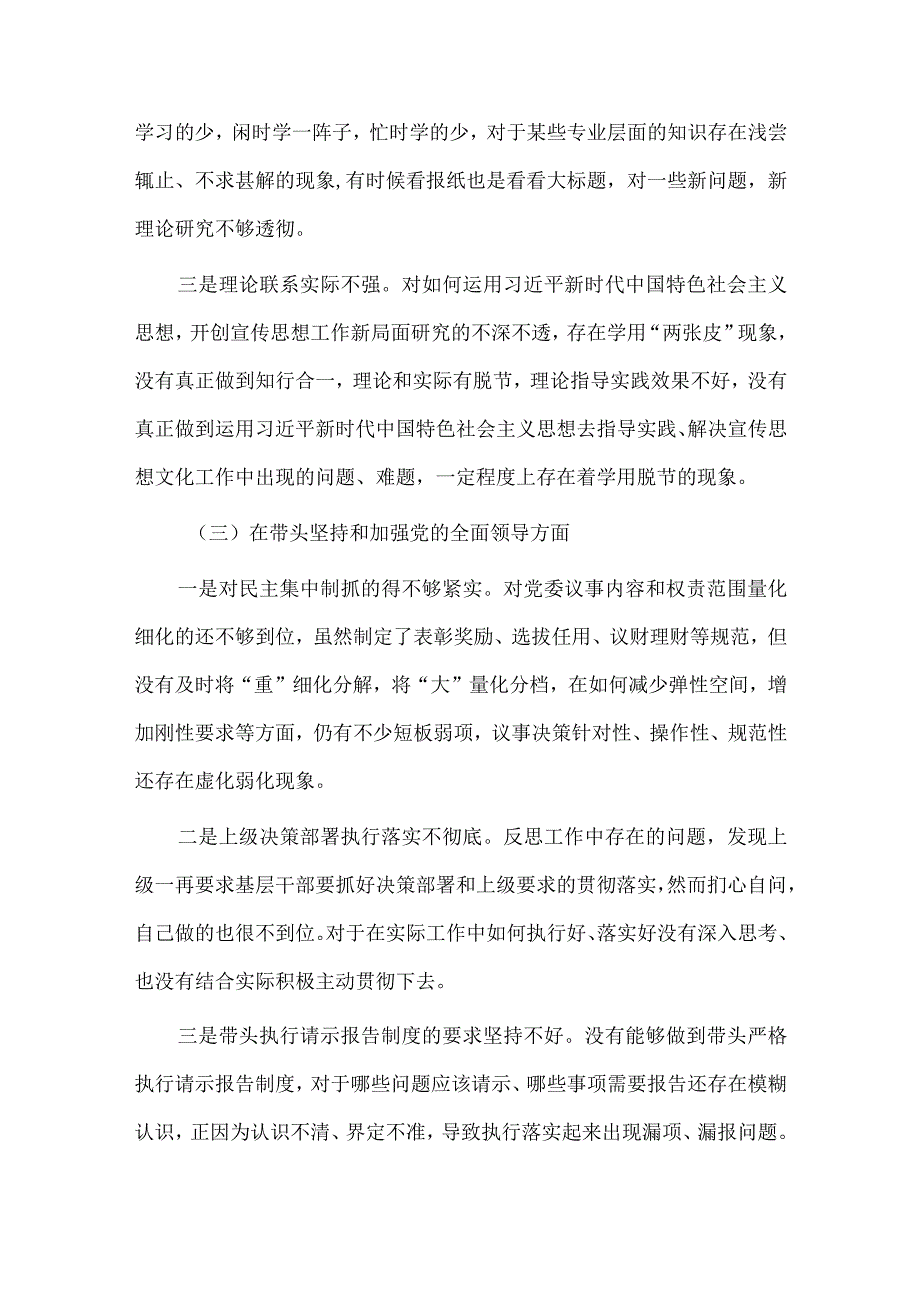 学习的少，闲时学一阵子，忙时学的少，对于某些专业层面的知识存在浅尝辄止、不求甚解的现象，有时候看报纸也是看看大标题，对一些新问题，新理论研究不够透彻。

三是理论联系实际不强。对如何运用习近平新时代中国特色社会主义思想，开创宣传思想工作新局面研究的不深不透，存在学用“两张皮”现象，没有真正做到知行合一，理论和实际有脱节，理论指导实践效果不好，没有真正做到运用习近平新时代中国特色社会主义思想去指导实践、解决宣传思想文化工作中出现的问题、难题，一定程度上存在着学用脱节的现象。

（三）在带头坚持和加强党的全面领导方面

一是对民主集中制抓的得不够紧实。对党委议事内容和权责范围量化细化的还不够到位，虽然制定了表彰奖励、选拔任用、议财理财等规范，但没有及时将“重”细化分解，将“大”量化分档，在如何减少弹性空间，增加刚性要求等方面，仍有不少短板弱项，议事决策针对性、操作性、规范性还存在虚化弱化现象。

二是上级决策部署执行落实不彻底。反思工作中存在的问题，发现上级一再要求基层干部要抓好决策部署和上级要求的贯彻落实，然而扪心自问，自己做的也很不到位。对于在实际工作中如何执行好、落实好没有深入思考、也没有结合实际积极主动贯彻下去。

三是带头执行请示报告制度的要求坚持不好。没有能够做到带头严格执行请示报告制度，对于哪些问题应该请示、哪些事项需要报告还存在模糊认识，正因为认识不清、界定不准，导致执行落实起来出现漏项、漏报问题。